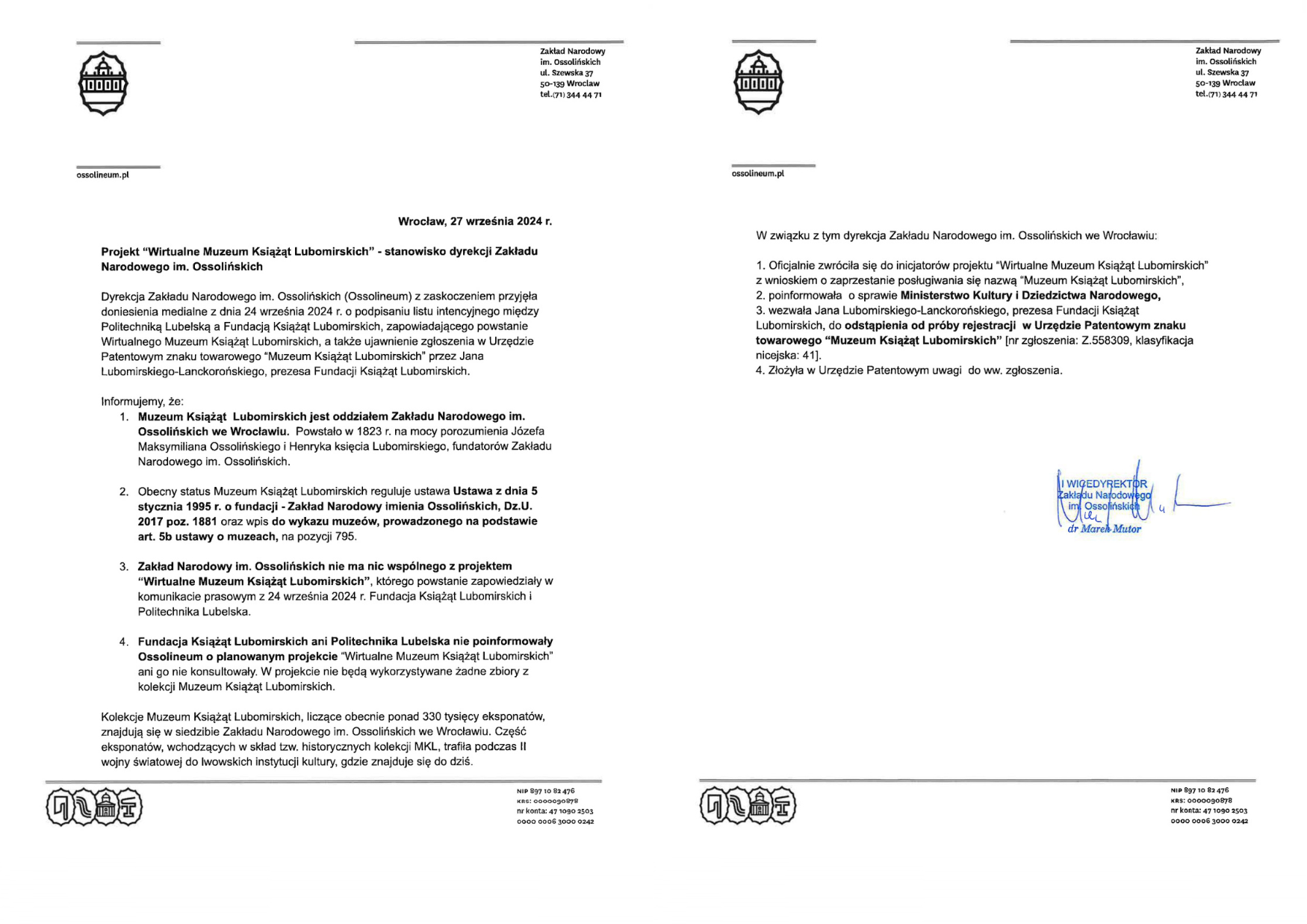 Zakład Narodowy
im. Ossolińskich
ul. Szewska 37
50-139 Wrocław
tel.(71) 344 44 71

ossolineum.pl

Wrocław, 27 września 2024 r.

Projekt "Wirtualne Muzeum Książąt Lubomirskich" - stanowisko dyrekcji Zakładu Narodowego im. Ossolińskich

Dyrekcja Zakładu Narodowego im. Ossolińskich (Ossolineum) z zaskoczeniem przyjęła doniesienia medialne z dnia 24 września 2024 r. o podpisaniu listu intencyjnego między Politechniką Lubelską a Fundacją Książąt Lubomirskich, zapowiadającego powstanie Wirtualnego Muzeum Książąt Lubomirskich, a także ujawnienie zgłoszenia w Urzędzie Patentowym znaku towarowego "Muzeum Książąt Lubomirskich" przez Jana Lubomirskiego-Lanckorońskiego, prezesa Fundacji Książąt Lubomirskich.

Informujemy, że:
1. Muzeum Książąt Lubomirskich jest oddziałem Zakładu Narodowego im. Ossolińskich we Wrocławiu. Powstało w 1823 r. na mocy porozumienia Józefa Maksymiliana Ossolińskiego i Henryka księcia Lubomirskiego, fundatorów Zakładu Narodowego im. Ossolińskich.

2. Obecny status Muzeum Książąt Lubomirskich reguluje ustawa Ustawa z dnia 5 stycznia 1995 r. o fundacji - Zakład Narodowy imienia Ossolińskich, Dz.U. 2017 poz. 1881 oraz wpis do wykazu muzeów, prowadzonego na podstawie art. 5b ustawy o muzeach, na pozycji 795.

3. Zakład Narodowy im. Ossolińskich nie ma nic wspólnego z projektem "Wirtualne Muzeum Książąt Lubomirskich", którego powstanie zapowiedziały w komunikacie prasowym z 24 września 2024 r. Fundacja Książąt Lubomirskich i Politechnika Lubelska.

4. Fundacja Książąt Lubomirskich ani Politechnika Lubelska nie poinformowały Ossolineum o planowanym projekcie "Wirtualne Muzeum Książąt Lubomirskich" ani go nie konsultowały. W projekcie nie będą wykorzystywane żadne zbiory z kolekcji Muzeum Książąt Lubomirskich.

Kolekcje Muzeum Książąt Lubomirskich, liczące obecnie ponad 330 tysięcy eksponatów, znajdują się w siedzibie Zakładu Narodowego im. Ossolińskich we Wrocławiu. Część eksponatów, wchodzących w skład tzw. historycznych kolekcji MKL, trafiła podczas II wojny światowej do lwowskich instytucji kultury, gdzie znajduje się do dziś.

NIP 897 10 82 476
KRS: 0000090878
nr konta: 47 1090 2503
0000 0006 3000 0242

Zakład Narodowy
im. Ossolińskich
ul. Szewska 37
50-139 Wrocław
tel.(71) 344 44 71

ossolineum.pl

W związku z tym dyrekcja Zakładu Narodowego im. Ossolińskich we Wrocławiu:

1. Oficjalnie zwróciła się do inicjatorów projektu "Wirtualne Muzeum Książąt Lubomirskich" z wnioskiem o zaprzestanie posługiwania się nazwą "Muzeum Książąt Lubomirskich",
2. poinformowała o sprawie Ministerstwo Kultury i Dziedzictwa Narodowego,
3. wezwała Jana Lubomirskiego-Lanckorońskiego, prezesa Fundacji Książąt Lubomirskich, do odstąpienia od próby rejestracji w Urzędzie Patentowym znaku towarowego "Muzeum Książąt Lubomirskich" [nr zgłoszenia: Z.558309, klasyfikacja nicejska: 41].
4. Złożyła w Urzędzie Patentowym uwagi do ww. zgłoszenia.

I WICEDYREKTOR
Zakładu Narodowego
im. Ossolińskich
dr Marek Mutor

NIP 897 10 82 476
KRS: 0000090878
nr konta: 47 1090 2503
0000 0006 3000 0242